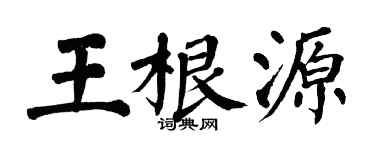 王根源
词典网